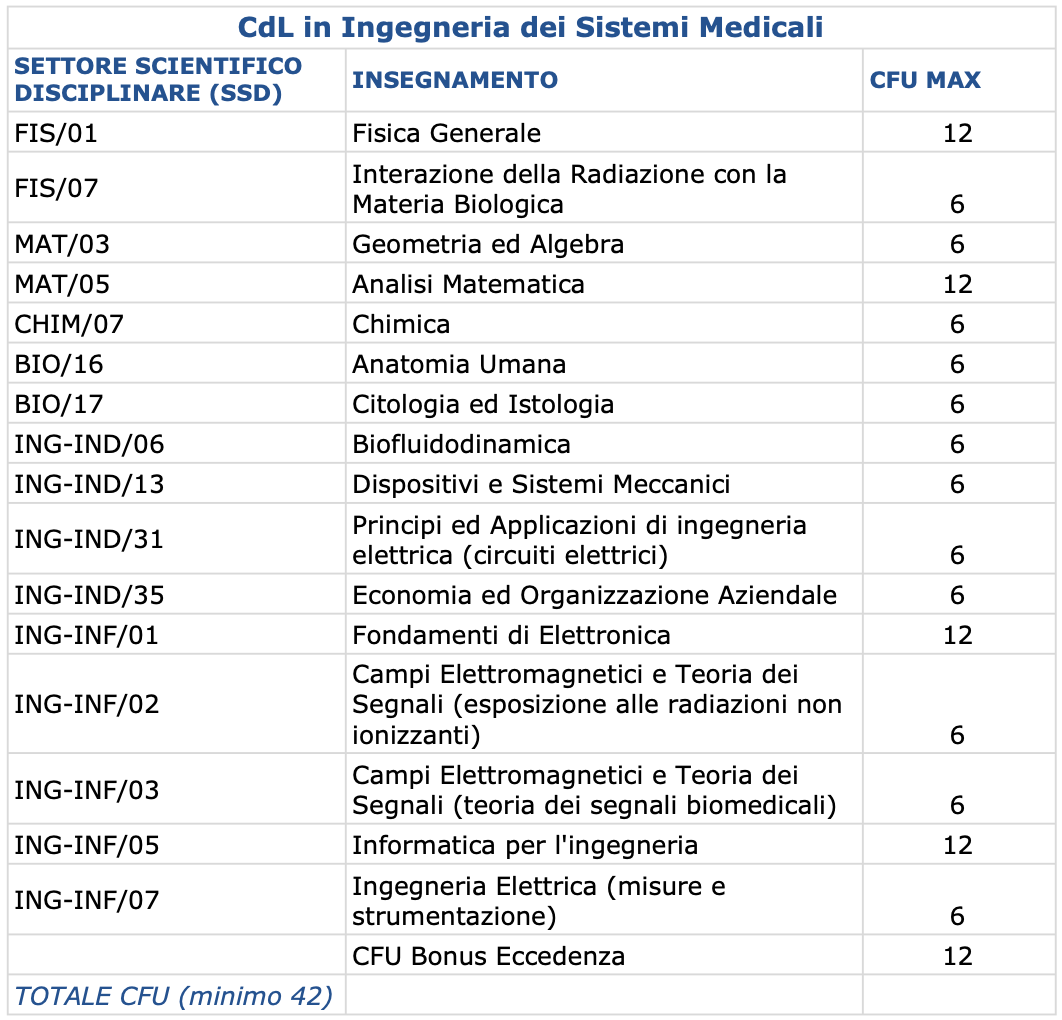 CdL in Ingegneria dei Sistemi Medicali

| SETTORE SCIENTIFICO DISCIPLINARE (SSD) | INSEGNAMENTO | CFU MAX |
|---|---|---|
| FIS/01 | Fisica Generale | 12 |
| FIS/07 | Interazione della Radiazione con la Materia Biologica | 6 |
| MAT/03 | Geometria ed Algebra | 6 |
| MAT/05 | Analisi Matematica | 12 |
| CHIM/07 | Chimica | 6 |
| BIO/16 | Anatomia Umana | 6 |
| BIO/17 | Citologia ed Istologia | 6 |
| ING-IND/06 | Biofluidodinamica | 6 |
| ING-IND/13 | Dispositivi e Sistemi Meccanici | 6 |
| ING-IND/31 | Principi ed Applicazioni di ingegneria elettrica (circuiti elettrici) | 6 |
| ING-IND/35 | Economia ed Organizzazione Aziendale | 6 |
| ING-INF/01 | Fondamenti di Elettronica | 12 |
| ING-INF/02 | Campi Elettromagnetici e Teoria dei Segnali (esposizione alle radiazioni non ionizzanti) | 6 |
| ING-INF/03 | Campi Elettromagnetici e Teoria dei Segnali (teoria dei segnali biomedicali) | 6 |
| ING-INF/05 | Informatica per l'ingegneria | 12 |
| ING-INF/07 | Ingegneria Elettrica (misure e strumentazione) | 6 |
| | CFU Bonus Eccedenza | 12 |
| TOTALE CFU (minimo 42) | | |